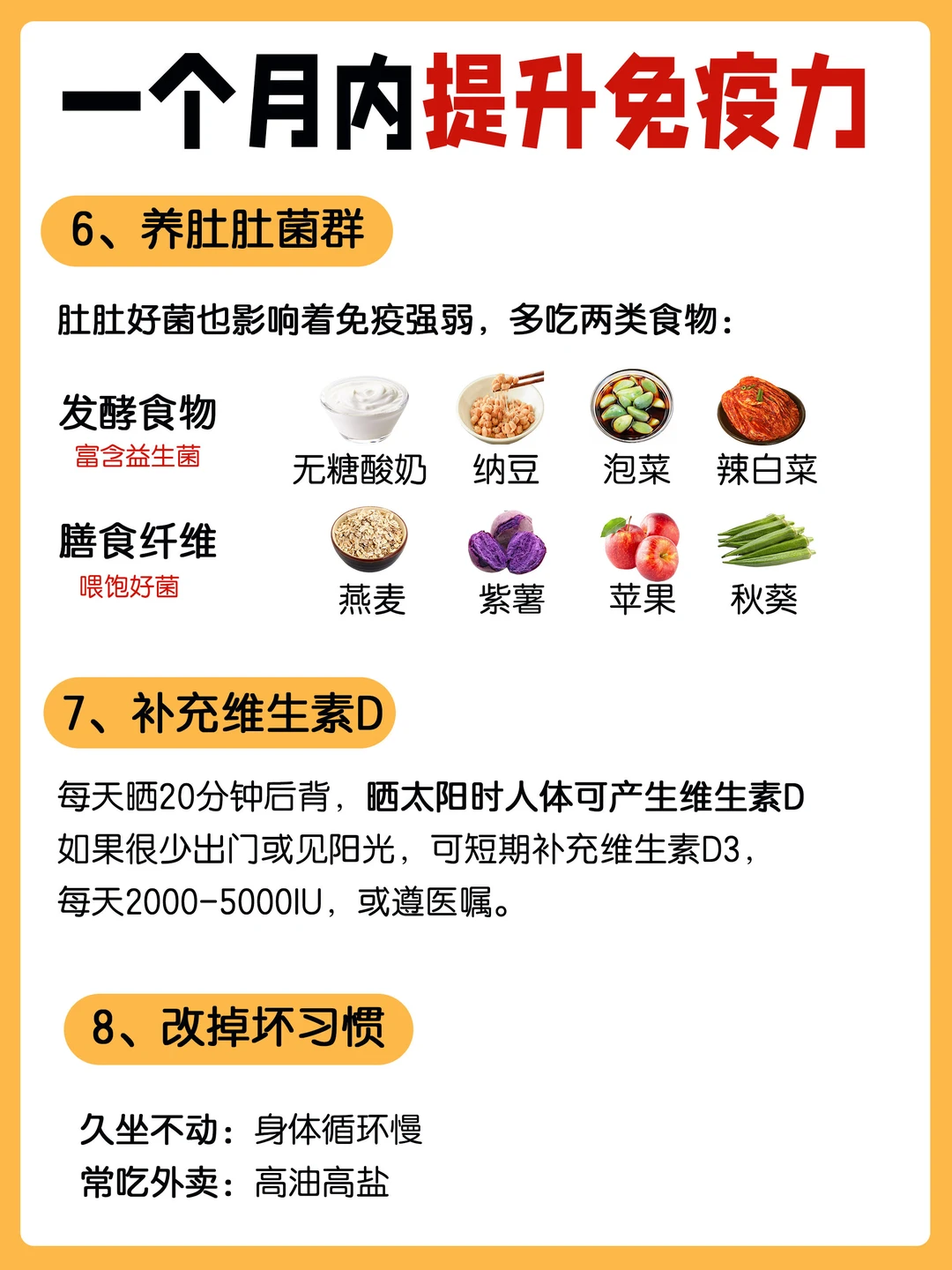 一个月内提升免疫力

6、养肚肚菌群

肚肚好菌也影响着免疫强弱，多吃两类食物：

发酵食物
富含益生菌

无糖酸奶　纳豆　泡菜　辣白菜

膳食纤维
喂饱好菌

燕麦　紫薯　苹果　秋葵

7、补充维生素D

每天晒20分钟后背，晒太阳时人体可产生维生素D
如果很少出门或见阳光，可短期补充维生素D3，
每天2000-5000IU，或遵医嘱。

8、改掉坏习惯

久坐不动：身体循环慢
常吃外卖：高油高盐